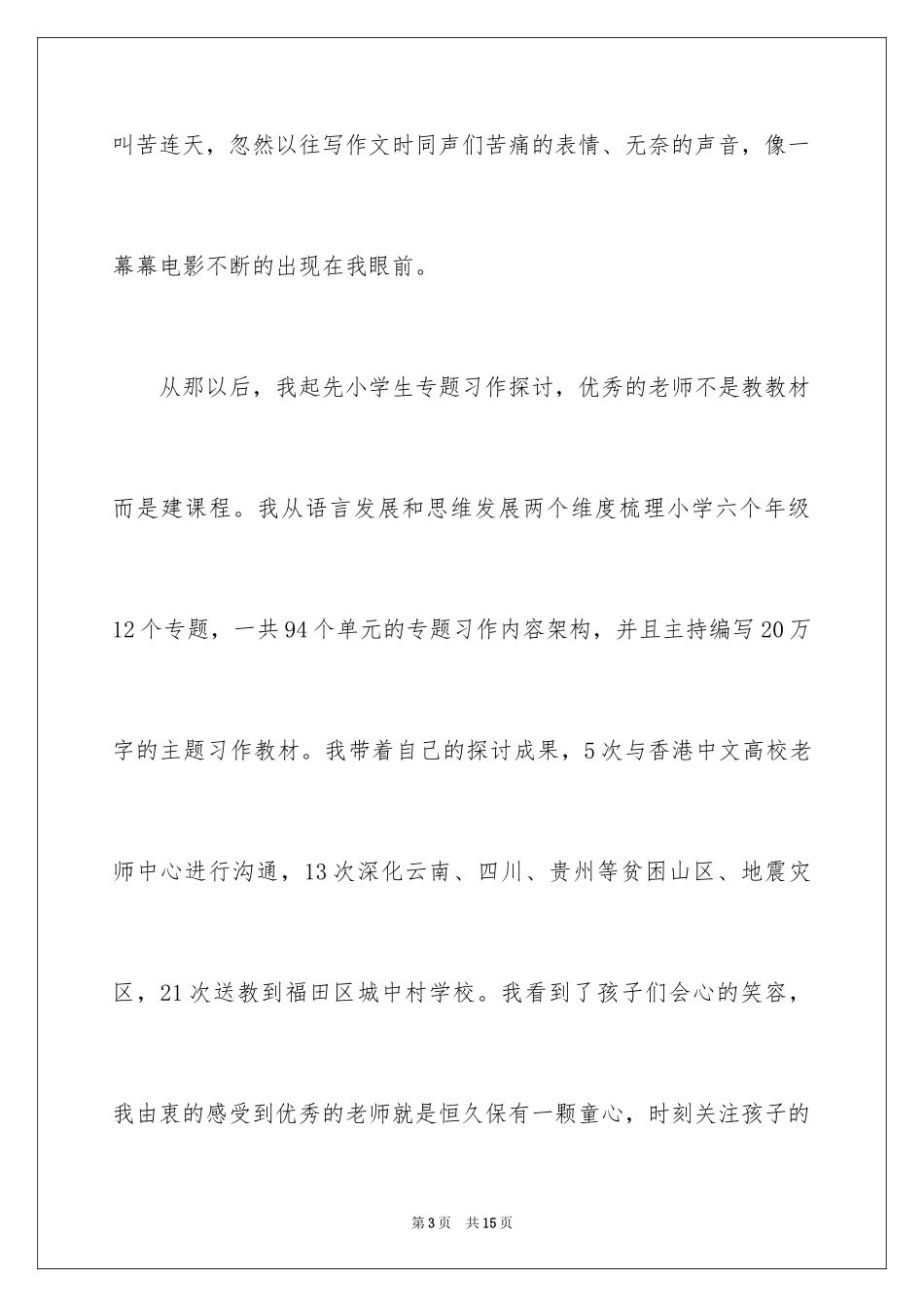 叫苦连天，忽然以往写作文时同声们苦痛的表情、无奈的声音，像一幕幕电影不断的出现在我眼前。

从那以后，我起先小学生专题习作探讨，优秀的老师不是教教材而是建课程。我从语言发展和思维发展两个维度梳理小学六个年级12个专题，一共94个单元的专题习作内容架构，并且主持编写20万字的主题习作教材。我带着自己的探讨成果，5次与香港中文高校老师中心进行沟通，13次深化云南、四川、贵州等贫困山区、地震灾区，21次送教到福田区城中村学校。我看到了孩子们会心的笑容，我由衷的感受到优秀的老师就是恒久保有一颗童心，时刻关注孩子的

第3页　共15页